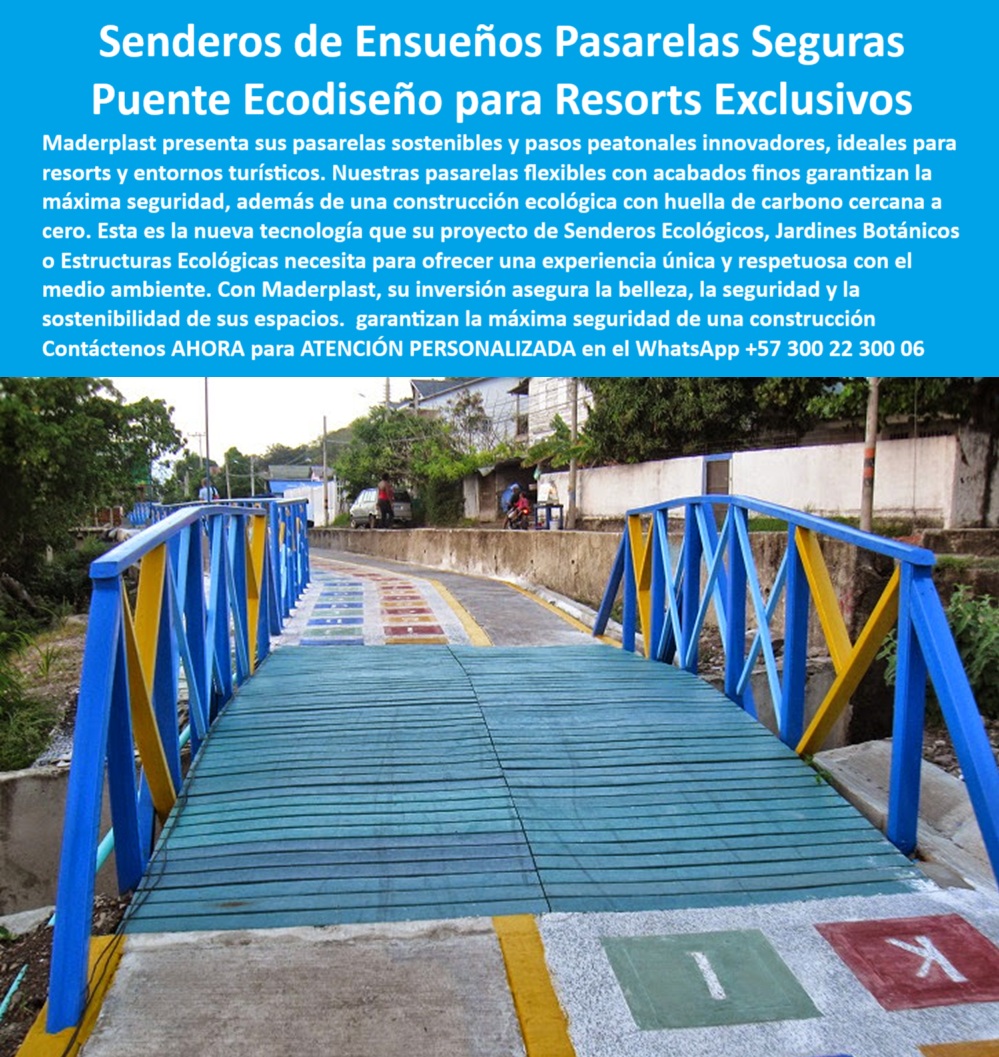 Senderos de Ensueños Pasarelas Seguras Puente Ecodiseño para Resorts Exclusivos

Maderplast presenta sus pasarelas sostenibles y pasos peatonales innovadores, ideales para resorts y entornos turísticos. Nuestras pasarelas flexibles con acabados finos garantizan la máxima seguridad, además de una construcción ecológica con huella de carbono cercana a cero. Esta es la nueva tecnología que su proyecto de Senderos Ecológicos, Jardines Botánicos o Estructuras Ecológicas necesita para ofrecer una experiencia única y respetuosa con el medio ambiente. Con Maderplast, su inversión asegura la belleza, la seguridad y la sostenibilidad de sus espacios. garantizan la máxima seguridad de una construcción Contáctenos AHORA para ATENCIÓN PERSONALIZADA en el WhatsApp +57 300 22 300 06

I

K